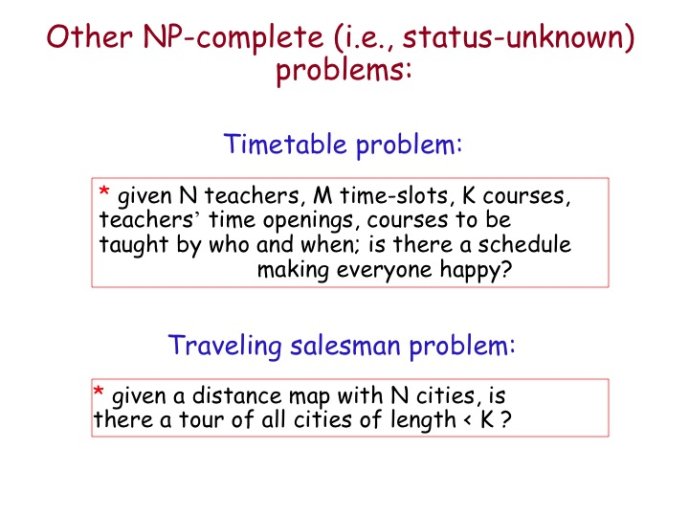 Other NP-complete (i.e., status-unknown) problems:

Timetable problem:

* given N teachers, M time-slots, K courses, teachers' time openings, courses to be taught by who and when; is there a schedule making everyone happy?

Traveling salesman problem:

* given a distance map with N cities, is there a tour of all cities of length < K ?